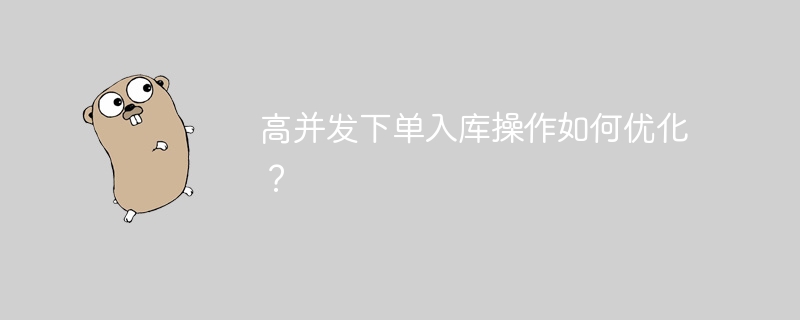 高并发下单入库操作如何优化？